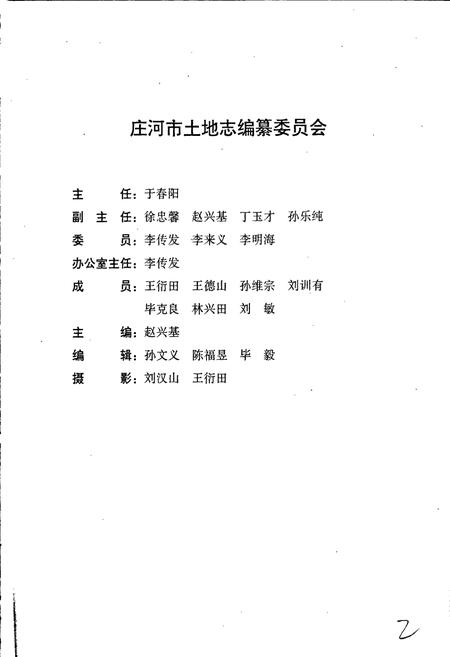 庄河市土地志编纂委员会

主　　任：于春阳

副 主 任：徐忠馨　赵兴基　丁玉才　孙乐纯

委　　员：李传发　李来义　李明海

办公室主任：李传发

成　　员：王衍田　王德山　孙维宗　刘训有
　　　　　毕克良　林兴田　刘　敏

主　　编：赵兴基

编　　辑：孙文义　陈福昱　毕　毅

摄　　影：刘汉山　王衍田

2